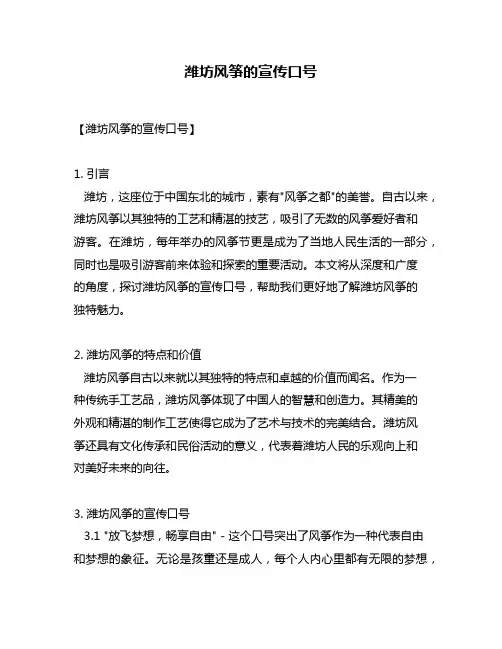 潍坊风筝的宣传口号

【潍坊风筝的宣传口号】

1. 引言
潍坊，这座位于中国东北的城市，素有"风筝之都"的美誉。自古以来，潍坊风筝以其独特的工艺和精湛的技艺，吸引了无数的风筝爱好者和游客。在潍坊，每年举办的风筝节更是成为了当地人民生活的一部分，同时也是吸引游客前来体验和探索的重要活动。本文将从深度和广度的角度，探讨潍坊风筝的宣传口号，帮助我们更好地了解潍坊风筝的独特魅力。

2. 潍坊风筝的特点和价值
潍坊风筝自古以来就以其独特的特点和卓越的价值而闻名。作为一种传统手工艺品，潍坊风筝体现了中国人的智慧和创造力。其精美的外观和精湛的制作工艺使得它成为了艺术与技术的完美结合。潍坊风筝还具有文化传承和民俗活动的意义，代表着潍坊人民的乐观向上和对美好未来的向往。

3. 潍坊风筝的宣传口号
3.1 "放飞梦想，畅享自由" - 这个口号突出了风筝作为一种代表自由和梦想的象征。无论是孩童还是成人，每个人内心里都有无限的梦想，